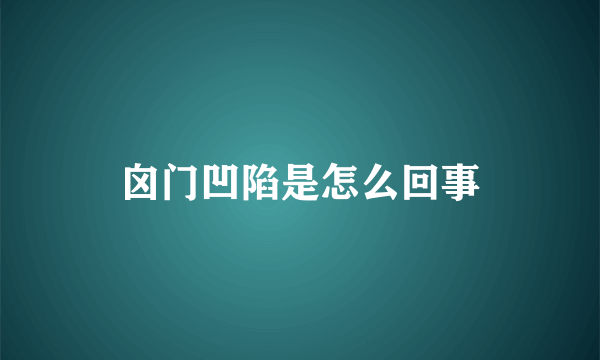 囟门凹陷是怎么回事